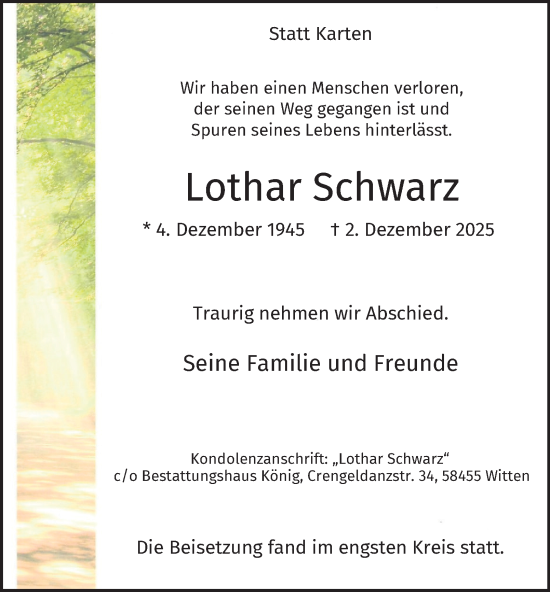 Statt Karten

Wir haben einen Menschen verloren, der seinen Weg gegangen ist und Spuren seines Lebens hinterlässt.

Lothar Schwarz

* 4. Dezember 1945 † 2. Dezember 2025

Traurig nehmen wir Abschied.

Seine Familie und Freunde

Kondolenzanschrift: „Lothar Schwarz“
c/o Bestattungshaus König, Crengeldanzstr. 34, 58455 Witten

Die Beisetzung fand im engsten Kreis statt.